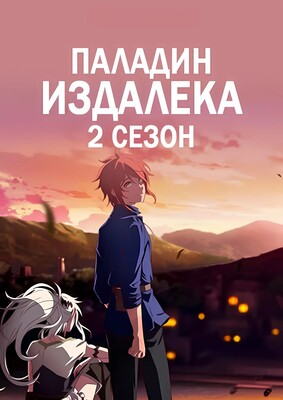 ПАЛАДИН
ИЗДАЛЕКА
2 СЕЗОН